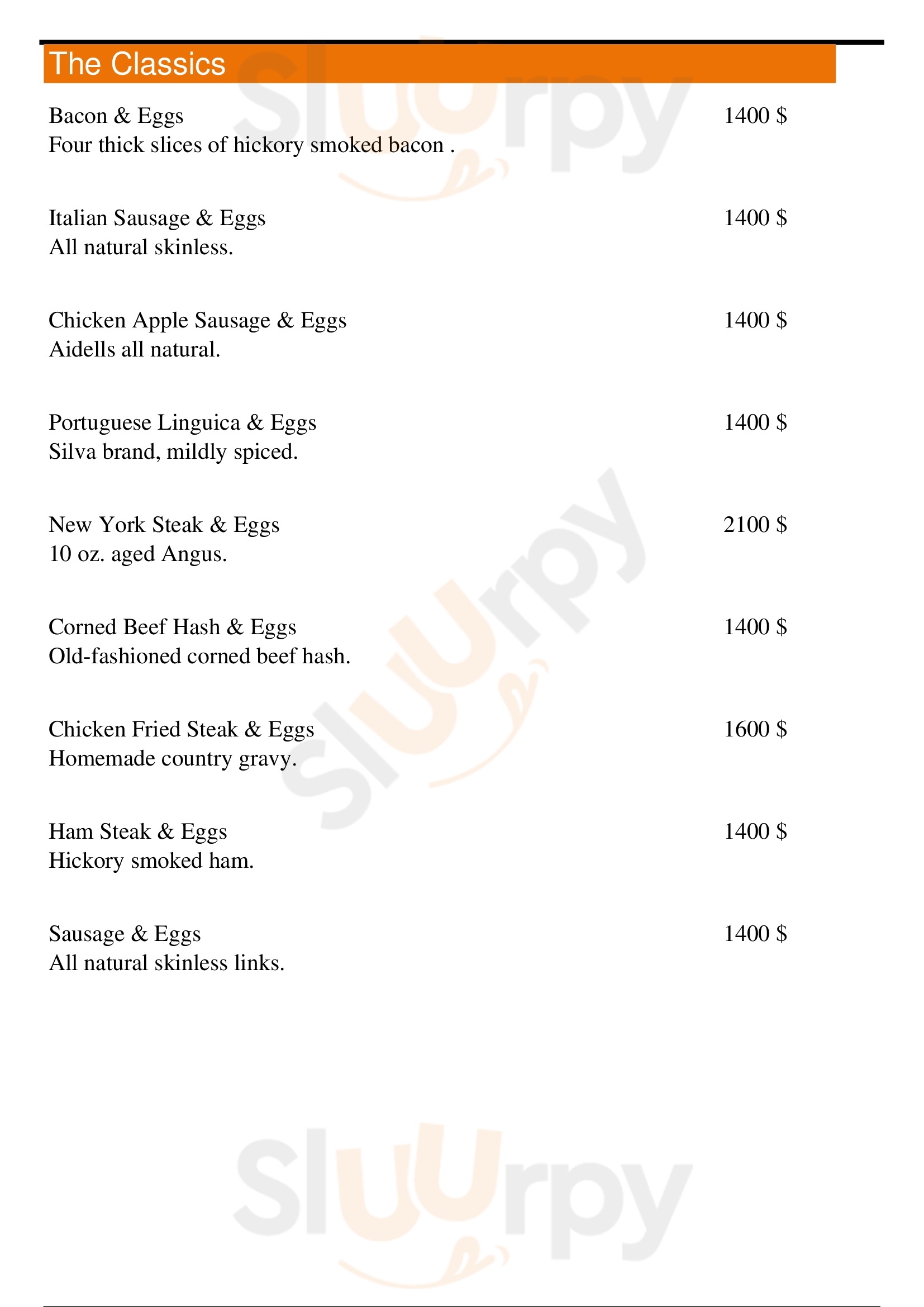 The Classics

Bacon & Eggs 1400 $
Four thick slices of hickory smoked bacon .

Italian Sausage & Eggs 1400 $
All natural skinless.

Chicken Apple Sausage & Eggs 1400 $
Aidells all natural.

Portuguese Linguica & Eggs 1400 $
Silva brand, mildly spiced.

New York Steak & Eggs 2100 $
10 oz. aged Angus.

Corned Beef Hash & Eggs 1400 $
Old-fashioned corned beef hash.

Chicken Fried Steak & Eggs 1600 $
Homemade country gravy.

Ham Steak & Eggs 1400 $
Hickory smoked ham.

Sausage & Eggs 1400 $
All natural skinless links.

Sluurpy